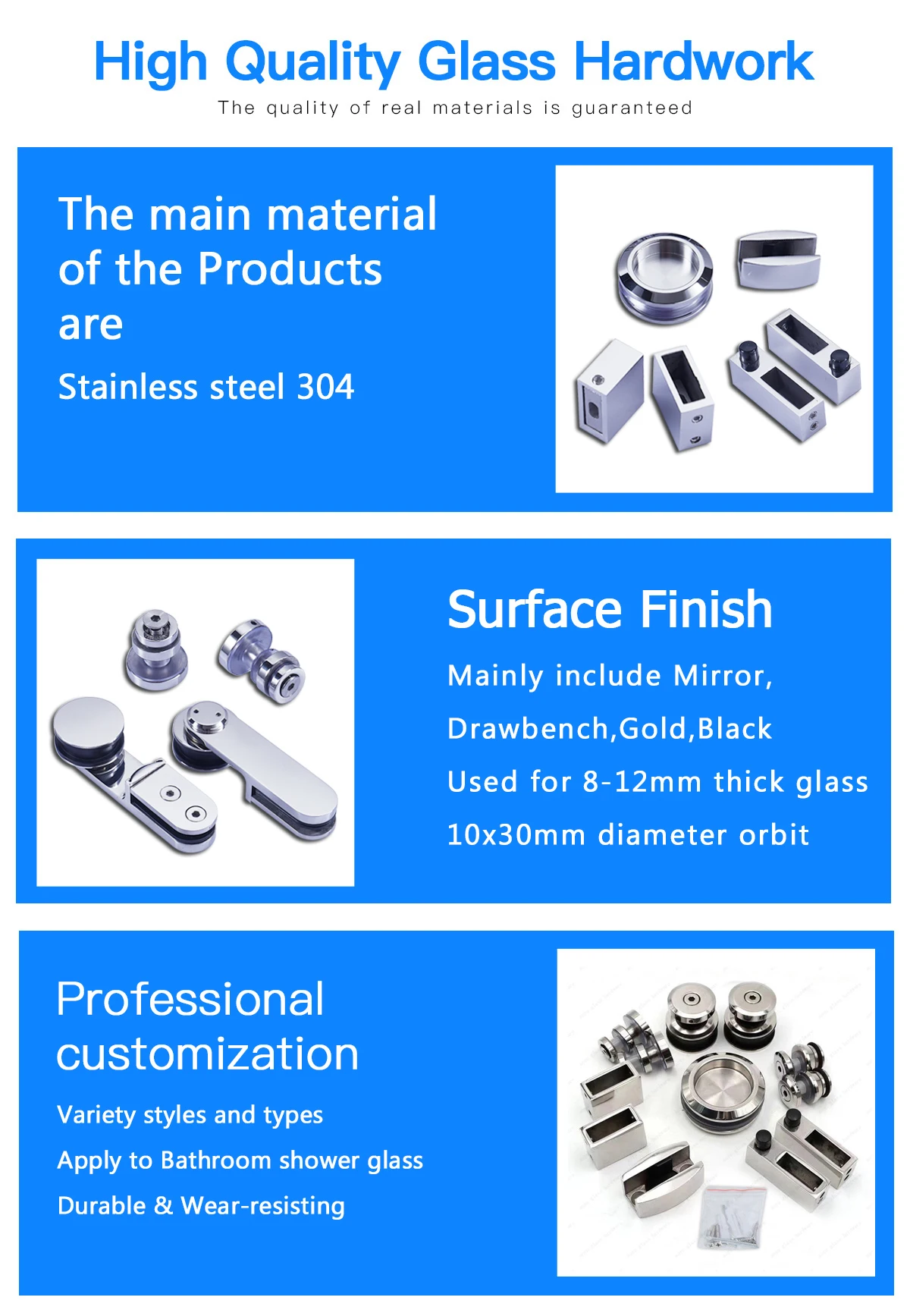 High Quality Glass Hardwork

The quality of real materials is guaranteed

The main material of the Products are

Stainless steel 304

Surface Finish

Mainly include Mirror,

Drawbench,Gold,Black

Used for 8-12mm thick glass

10x30mm diameter orbit

Professional customization

Variety styles and types

Apply to Bathroom shower glass

Durable & Wear-resisting